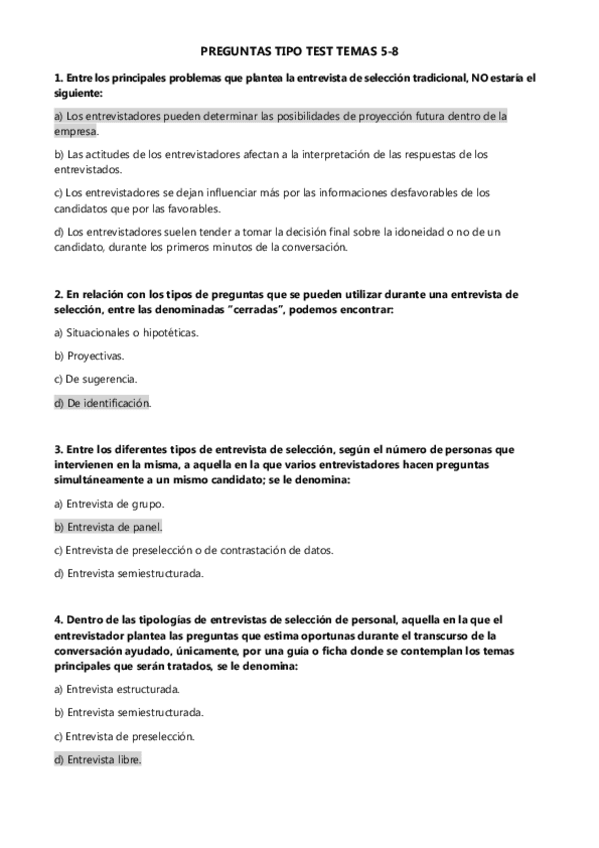 PREGUNTAS TIPO TEST TEMAS 5-8

1. Entre los principales problemas que plantea la entrevista de selección tradicional, NO estaría el siguiente:

a) Los entrevistadores pueden determinar las posibilidades de proyección futura dentro de la empresa.

b) Las actitudes de los entrevistadores afectan a la interpretación de las respuestas de los entrevistados.

c) Los entrevistadores se dejan influenciar más por las informaciones desfavorables de los candidatos que por las favorables.

d) Los entrevistadores suelen tender a tomar la decisión final sobre la idoneidad o no de un candidato, durante los primeros minutos de la conversación.

2. En relación con los tipos de preguntas que se pueden utilizar durante una entrevista de selección, entre las denominadas "cerradas", podemos encontrar:

a) Situacionales o hipotéticas.

b) Proyectivas.

c) De sugerencia.

d) De identificación.

3. Entre los diferentes tipos de entrevista de selección, según el número de personas que intervienen en la misma, a aquella en la que varios entrevistadores hacen preguntas simultáneamente a un mismo candidato; se le denomina:

a) Entrevista de grupo.

b) Entrevista de panel.

c) Entrevista de preselección o de contrastación de datos.

d) Entrevista semiestructurada.

4. Dentro de las tipologías de entrevistas de selección de personal, aquella en la que el entrevistador plantea las preguntas que estima oportunas durante el transcurso de la conversación ayudado, únicamente, por una guía o ficha donde se contemplan los temas principales que serán tratados, se le denomina:

a) Entrevista estructurada.

b) Entrevista semiestructurada.

c) Entrevista de preselección.

d) Entrevista libre.